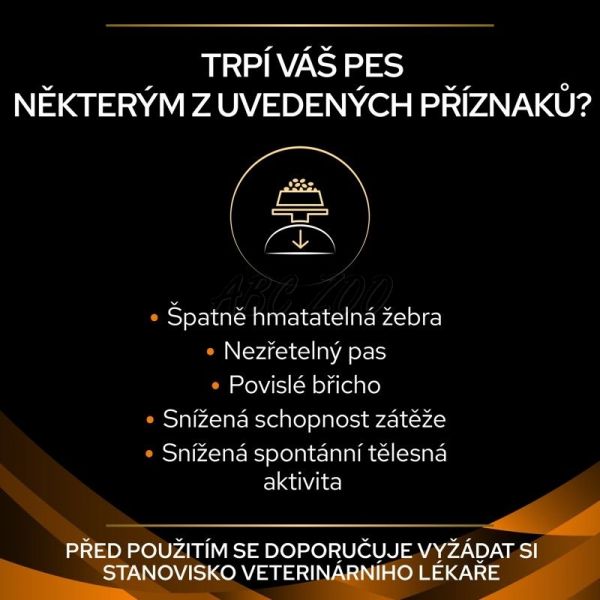 TRPÍ VÁŠ PES NĚKTERÝM Z UVEDENÝCH PŘÍZNAKŮ?

ABC ZOO

• Špatně hmatatelná žebra
• Nezřetelný pas
• Povislé břicho
• Snížená schopnost zátěže
• Snížená spontánní tělesná aktivita

PŘED POUŽITÍM SE DOPORUČUJE VYŽÁDAT SI STANOVISKO VETERINÁRNÍHO LÉKAŘE